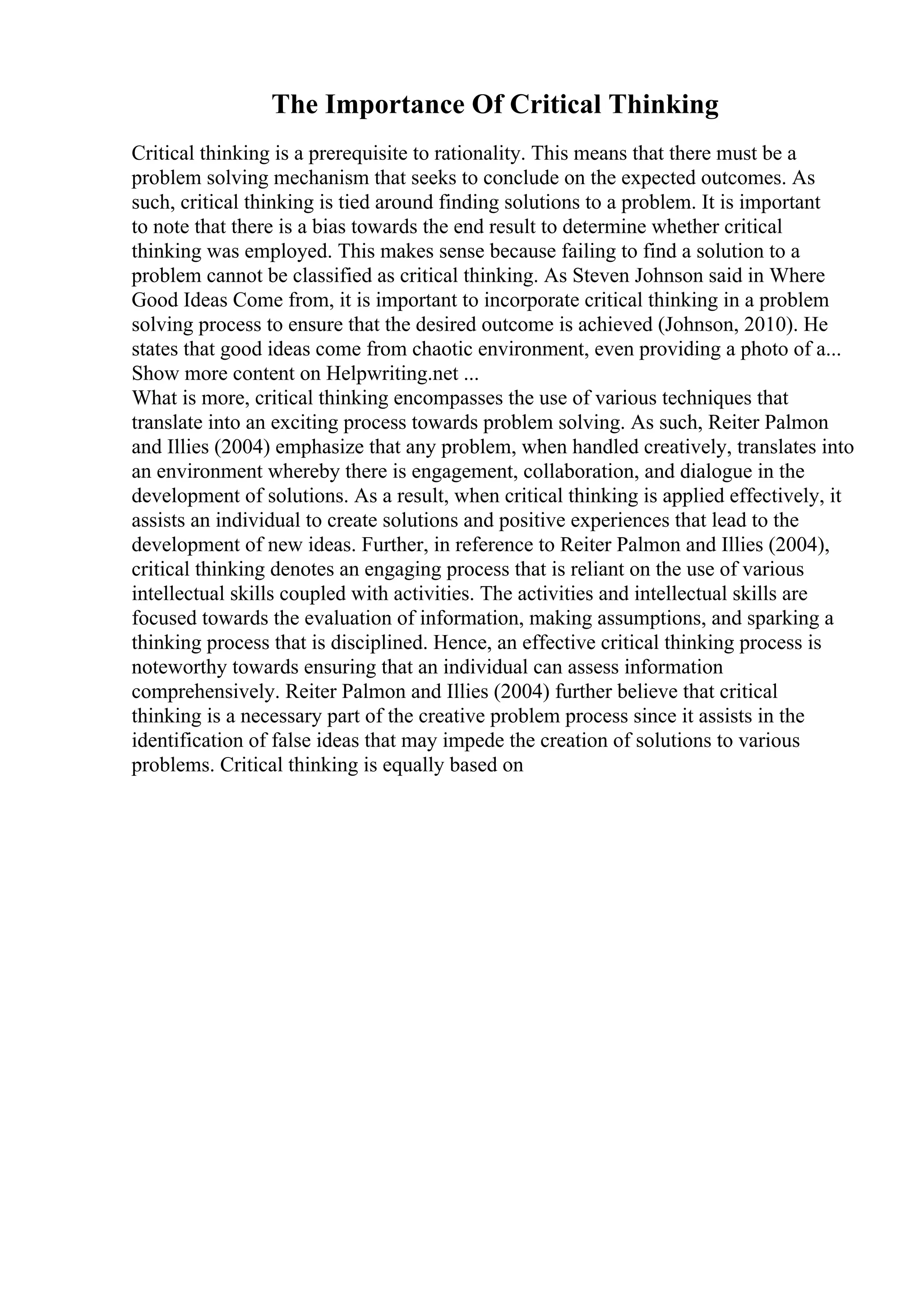 The Importance Of Critical Thinking

Critical thinking is a prerequisite to rationality. This means that there must be a problem solving mechanism that seeks to conclude on the expected outcomes. As such, critical thinking is tied around finding solutions to a problem. It is important to note that there is a bias towards the end result to determine whether critical thinking was employed. This makes sense because failing to find a solution to a problem cannot be classified as critical thinking. As Steven Johnson said in Where Good Ideas Come from, it is important to incorporate critical thinking in a problem solving process to ensure that the desired outcome is achieved (Johnson, 2010). He states that good ideas come from chaotic environment, even providing a photo of a...
Show more content on Helpwriting.net ...
What is more, critical thinking encompasses the use of various techniques that translate into an exciting process towards problem solving. As such, Reiter Palmon and Illies (2004) emphasize that any problem, when handled creatively, translates into an environment whereby there is engagement, collaboration, and dialogue in the development of solutions. As a result, when critical thinking is applied effectively, it assists an individual to create solutions and positive experiences that lead to the development of new ideas. Further, in reference to Reiter Palmon and Illies (2004), critical thinking denotes an engaging process that is reliant on the use of various intellectual skills coupled with activities. The activities and intellectual skills are focused towards the evaluation of information, making assumptions, and sparking a thinking process that is disciplined. Hence, an effective critical thinking process is noteworthy towards ensuring that an individual can assess information comprehensively. Reiter Palmon and Illies (2004) further believe that critical thinking is a necessary part of the creative problem process since it assists in the identification of false ideas that may impede the creation of solutions to various problems. Critical thinking is equally based on